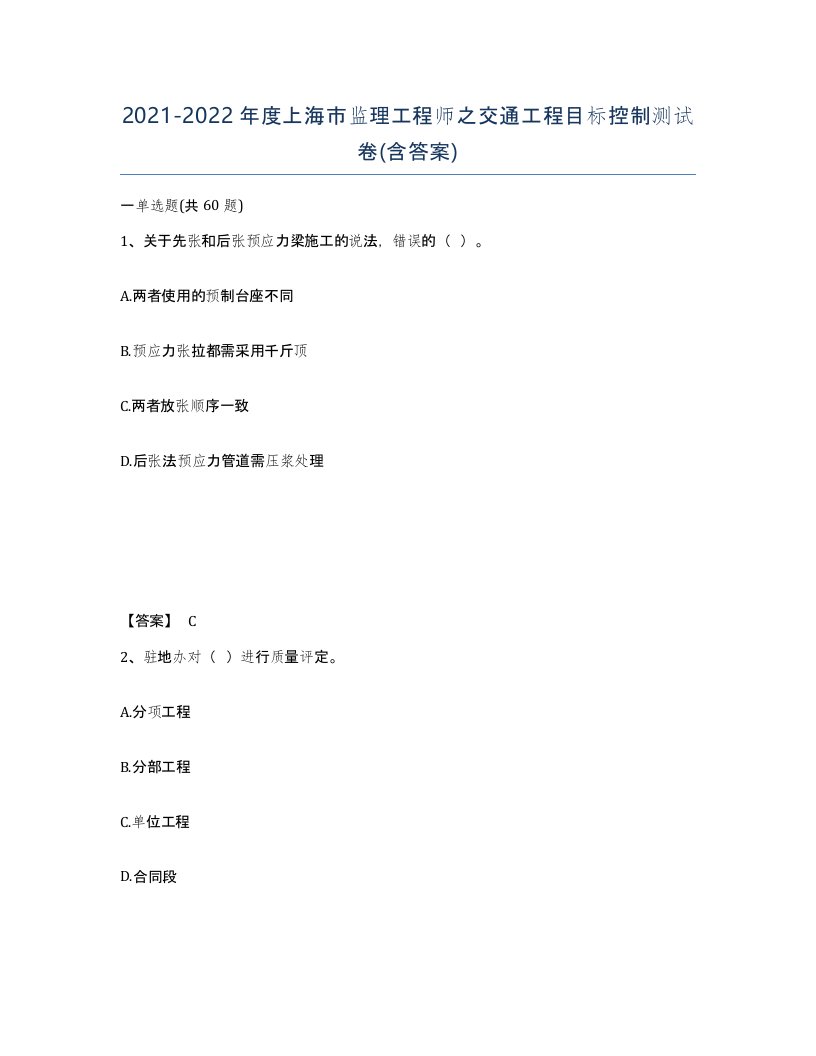 2021-2022年度上海市监理工程师之交通工程目标控制测试卷(含答案)

一单选题(共 60 题)

1、关于先张和后张预应力梁施工的说法，错误的（ ）。

A.两者使用的预制台座不同

B.预应力张拉都需采用千斤顶

C.两者放张顺序一致

D.后张法预应力管道需压浆处理

【答案】 C

2、驻地办对（ ）进行质量评定。

A.分项工程

B.分部工程

C.单位工程

D.合同段